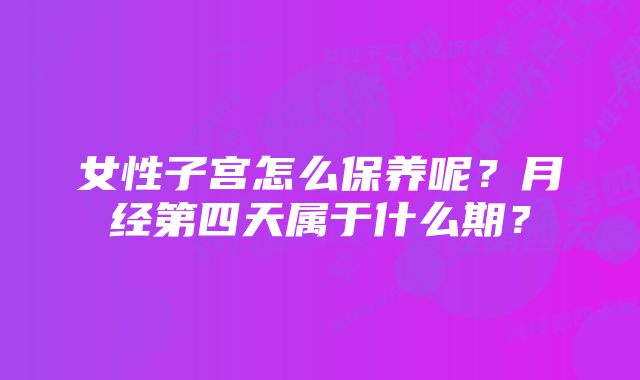 女性子宫怎么保养呢？月经第四天属于什么期？